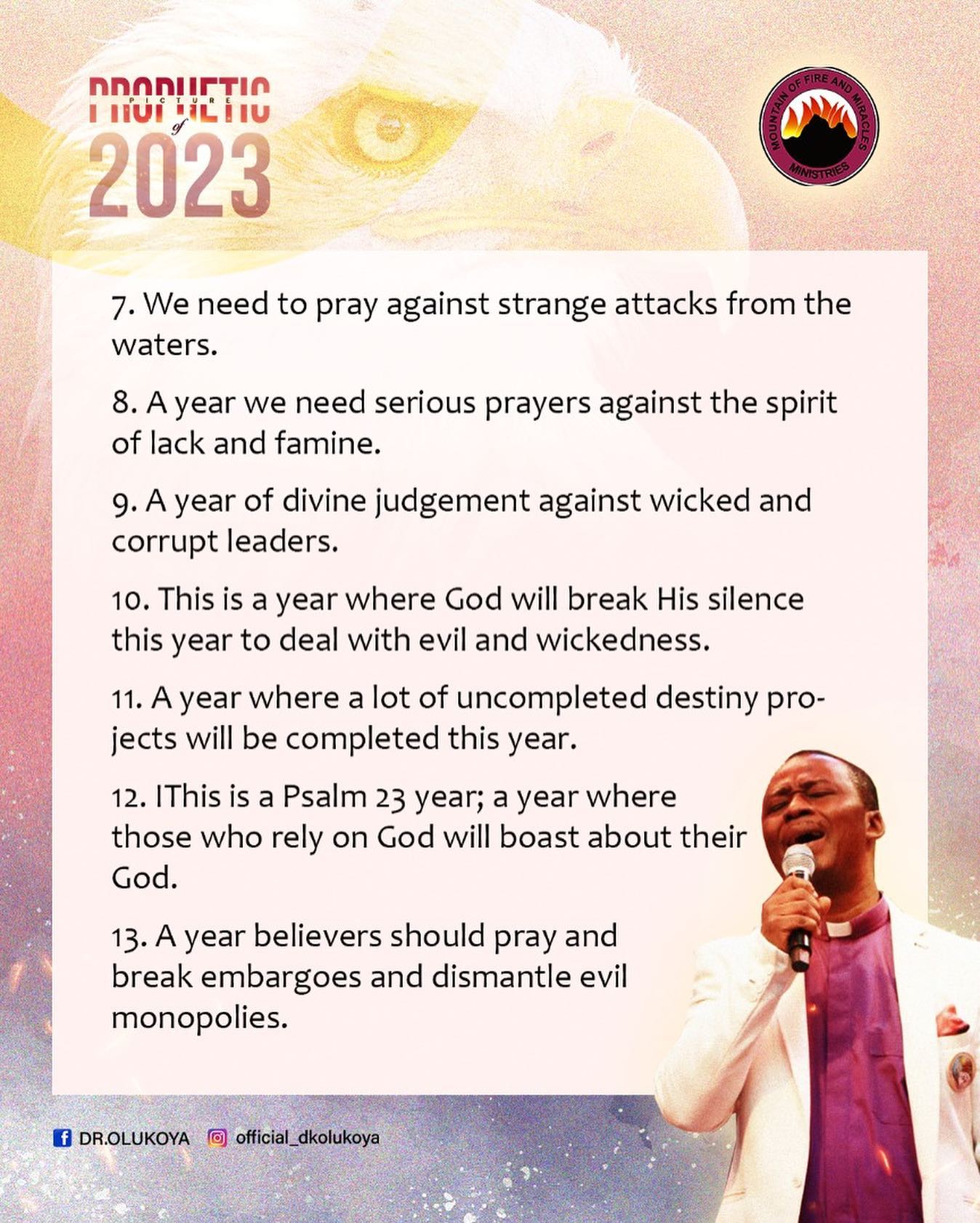 PROPHETIC PICTURE of 2023

MOUNTAIN OF FIRE AND MIRACLES MINISTRIES

7. We need to pray against strange attacks from the waters.

8. A year we need serious prayers against the spirit of lack and famine.

9. A year of divine judgement against wicked and corrupt leaders.

10. This is a year where God will break His silence this year to deal with evil and wickedness.

11. A year where a lot of uncompleted destiny projects will be completed this year.

12. IThis is a Psalm 23 year; a year where those who rely on God will boast about their God.

13. A year believers should pray and break embargoes and dismantle evil monopolies.

DR.OLUKOYA official_dkolukoya